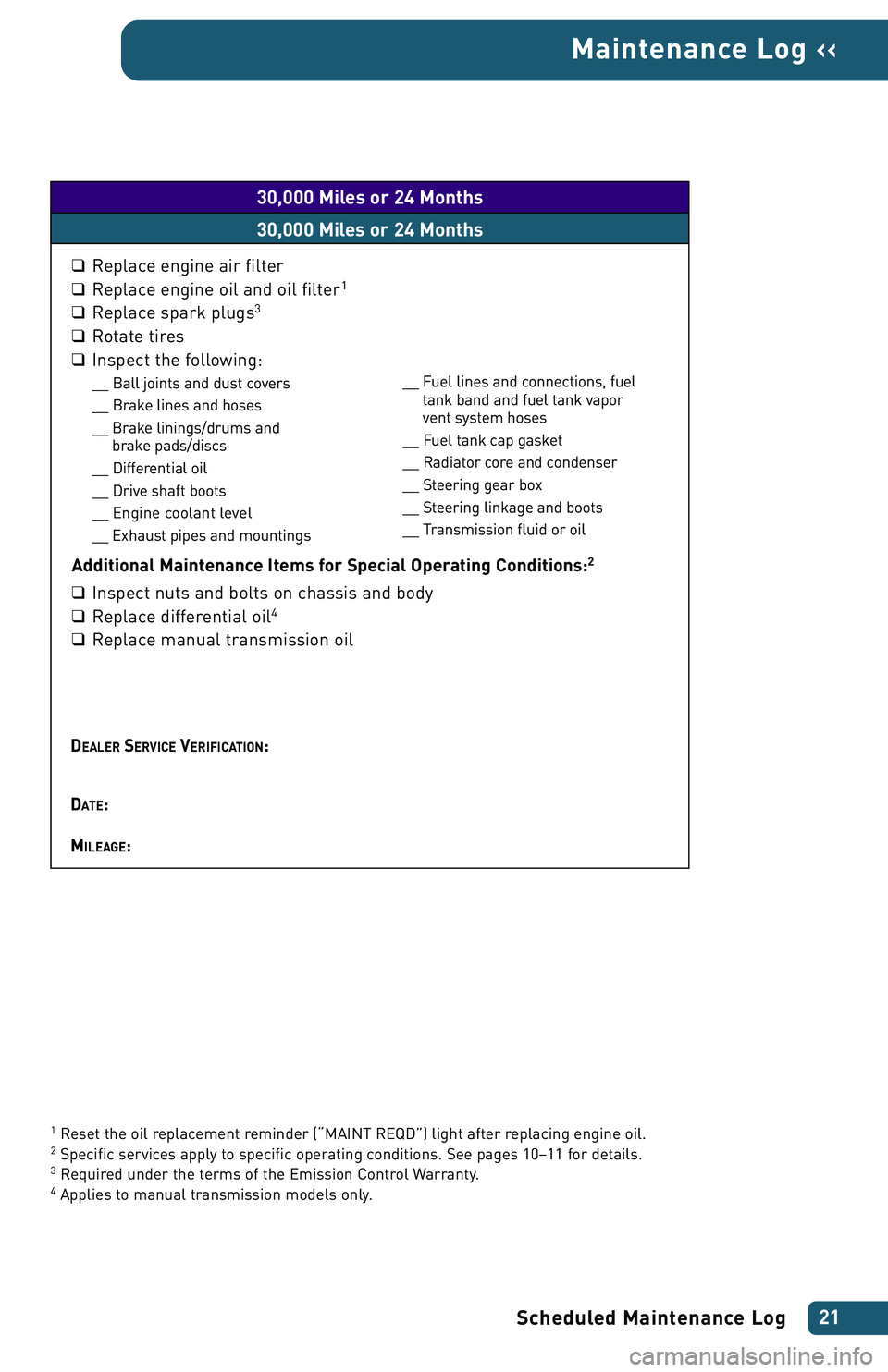 Maintenance Log ‹‹

30,000 Miles or 24 Months

30,000 Miles or 24 Months

❑ Replace engine air filter
❑ Replace engine oil and oil filter$^1$
❑ Replace spark plugs$^3$
❑ Rotate tires
❑ Inspect the following:

__ Ball joints and dust covers
__ Brake lines and hoses
__ Brake linings/drums and brake pads/discs
__ Differential oil
__ Drive shaft boots
__ Engine coolant level
__ Exhaust pipes and mountings

__ Fuel lines and connections, fuel tank band and fuel tank vapor vent system hoses
__ Fuel tank cap gasket
__ Radiator core and condenser
__ Steering gear box
__ Steering linkage and boots
__ Transmission fluid or oil

Additional Maintenance Items for Special Operating Conditions:$^2$
❑ Inspect nuts and bolts on chassis and body
❑ Replace differential oil$^4$
❑ Replace manual transmission oil

DEALER SERVICE VERIFICATION:

DATE:

MILEAGE:

$^1$ Reset the oil replacement reminder ("MAINT REQD") light after replacing engine oil.
$^2$ Specific services apply to specific operating conditions. See pages 10–11 for details.
$^3$ Required under the terms of the Emission Control Warranty.
$^4$ Applies to manual transmission models only.

Scheduled Maintenance Log 21

carmanualsonline.info